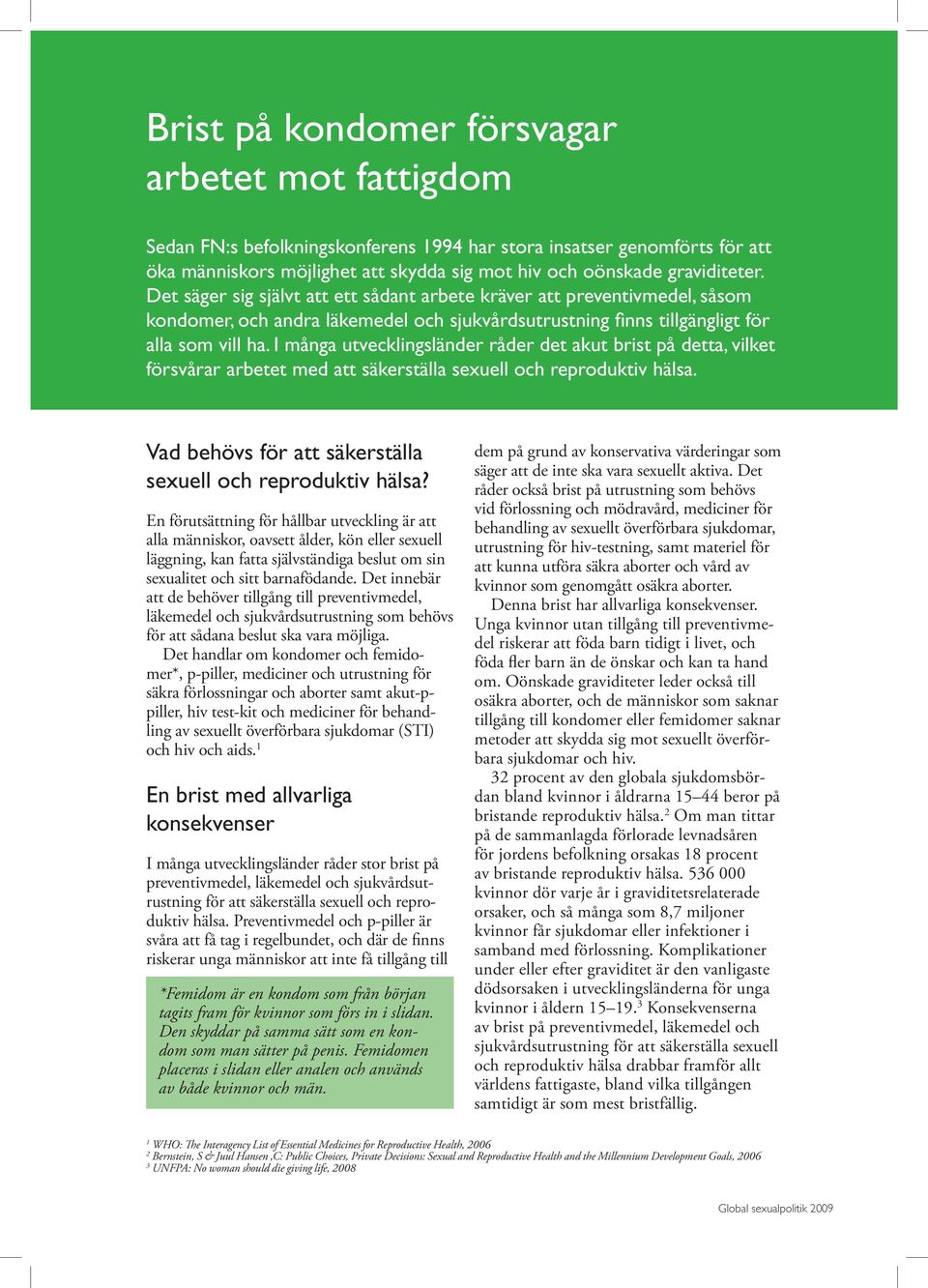 Brist på kondomer försvagar arbetet mot fattigdom

Sedan FN:s befolkningskonferens 1994 har stora insatser genomförts för att öka människors möjlighet att skydda sig mot hiv och oönskade graviditeter. Det säger sig självt att ett sådant arbete kräver att preventivmedel, såsom kondomer, och andra läkemedel och sjukvårdsutrustning finns tillgängligt för alla som vill ha. I många utvecklingsländer råder det akut brist på detta, vilket försvårar arbetet med att säkerställa sexuell och reproduktiv hälsa.

Vad behövs för att säkerställa sexuell och reproduktiv hälsa?

En förutsättning för hållbar utveckling är att alla människor, oavsett ålder, kön eller sexuell läggning, kan fatta självständiga beslut om sin sexualitet och sitt barnafödande. Det innebär att de behöver tillgång till preventivmedel, läkemedel och sjukvårdsutrustning som behövs för att sådana beslut ska vara möjliga.

Det handlar om kondomer och femidomer*, p-piller, mediciner och utrustning för säkra förlossningar och aborter samt akut-p-piller, hiv test-kit och mediciner för behandling av sexuellt överförbara sjukdomar (STI) och hiv och aids.$^1$

En brist med allvarliga konsekvenser

I många utvecklingsländer råder stor brist på preventivmedel, läkemedel och sjukvårdsutrustning för att säkerställa sexuell och reproduktiv hälsa. Preventivmedel och p-piller är svåra att få tag i regelbundet, och där de finns riskerar unga människor att inte få tillgång till

*Femidom är en kondom som från början tagits fram för kvinnor som förs in i slidan. Den skyddar på samma sätt som en kondom som man sätter på penis. Femidomen placeras i slidan eller analen och används av både kvinnor och män.

dem på grund av konservativa värderingar som säger att de inte ska vara sexuellt aktiva. Det råder också brist på utrustning som behövs vid förlossning och mödravård, mediciner för behandling av sexuellt överförbara sjukdomar, utrustning för hiv-testning, samt materiel för att kunna utföra säkra aborter och vård av kvinnor som genomgått osäkra aborter.

Denna brist har allvarliga konsekvenser. Unga kvinnor utan tillgång till preventivmedel riskerar att föda barn tidigt i livet, och föda fler barn än de önskar och kan ta hand om. Oönskade graviditeter leder också till osäkra aborter, och de människor som saknar tillgång till kondomer eller femidomer saknar metoder att skydda sig mot sexuellt överförbara sjukdomar och hiv.

32 procent av den globala sjukdomsbördan bland kvinnor i åldrarna 15–44 beror på bristande reproduktiv hälsa.$^2$ Om man tittar på de sammanlagda förlorade levnadsåren för jordens befolkning orsakas 18 procent av bristande reproduktiv hälsa. 536 000 kvinnor dör varje år i graviditetsrelaterade orsaker, och så många som 8,7 miljoner kvinnor får sjukdomar eller infektioner i samband med förlossning. Komplikationer under eller efter graviditet är den vanligaste dödsorsaken i utvecklingsländerna för unga kvinnor i åldern 15–19.$^3$ Konsekvenserna av brist på preventivmedel, läkemedel och sjukvårdsutrustning för att säkerställa sexuell och reproduktiv hälsa drabbar framför allt världens fattigaste, bland vilka tillgången samtidigt är som mest bristfällig.

$^1$ WHO: The Interagency List of Essential Medicines for Reproductive Health, 2006
$^2$ Bernstein, S & Juul Hansen ,C: Public Choices, Private Decisions: Sexual and Reproductive Health and the Millennium Development Goals, 2006
$^3$ UNFPA: No woman should die giving life, 2008

Global sexualpolitik 2009